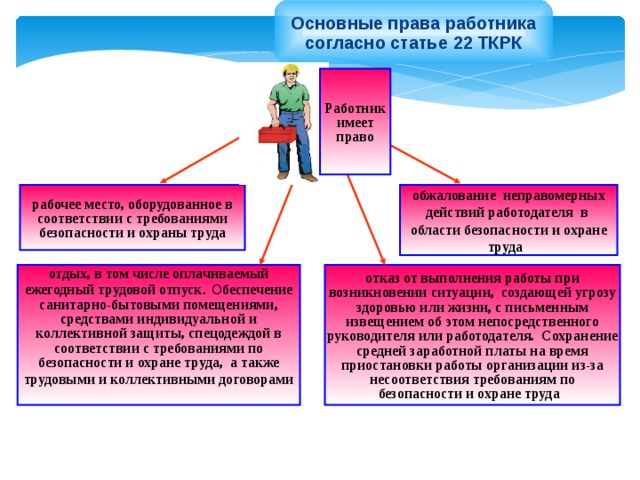 Основные права работника согласно статье 22 ТКРК

Работник имеет право

рабочее место, оборудованное в соответствии с требованиями безопасности и охраны труда

обжалование неправомерных действий работодателя в области безопасности и охране труда

отдых, в том числе оплачиваемый ежегодный трудовой отпуск. Обеспечение санитарно-бытовыми помещениями, средствами индивидуальной и коллективной защиты, спецодеждой в соответствии с требованиями по безопасности и охране труда, а также трудовыми и коллективными договорами

отказ от выполнения работы при возникновении ситуации, создающей угрозу здоровью или жизни, с письменным извещением об этом непосредственного руководителя или работодателя. Сохранение средней заработной платы на время приостановки работы организации из-за несоответствия требованиям по безопасности и охране труда